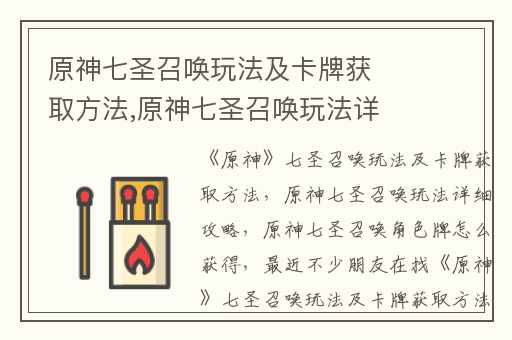 原神七圣召唤玩法及卡牌获取方法,原神七圣召唤玩法详

《原神》七圣召唤玩法及卡牌获取方法，原神七圣召唤玩法详细攻略，原神七圣召唤角色牌怎么获得，最近不少朋友在找《原神》七圣召唤玩法及卡牌获取方法